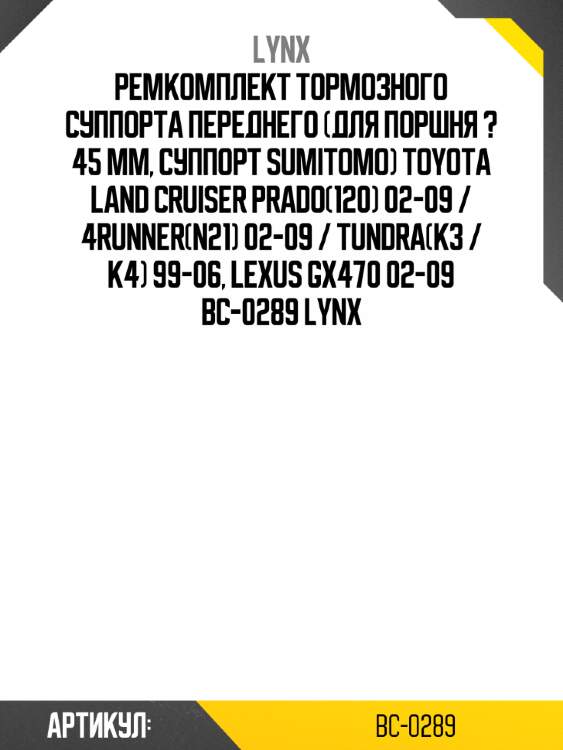 LYNX

РЕМКОМПЛЕКТ ТОРМОЗНОГО СУППОРТА ПЕРЕДНЕГО (ДЛЯ ПОРШНЯ ? 45 ММ, СУППОРТ SUMITOMO) TOYOTA LAND CRUISER PRADO(120) 02-09 / 4RUNNER(N21) 02-09 / TUNDRA(K3 / K4) 99-06, LEXUS GX470 02-09 BC-0289 LYNX

АРТИКУЛ:

BC-0289